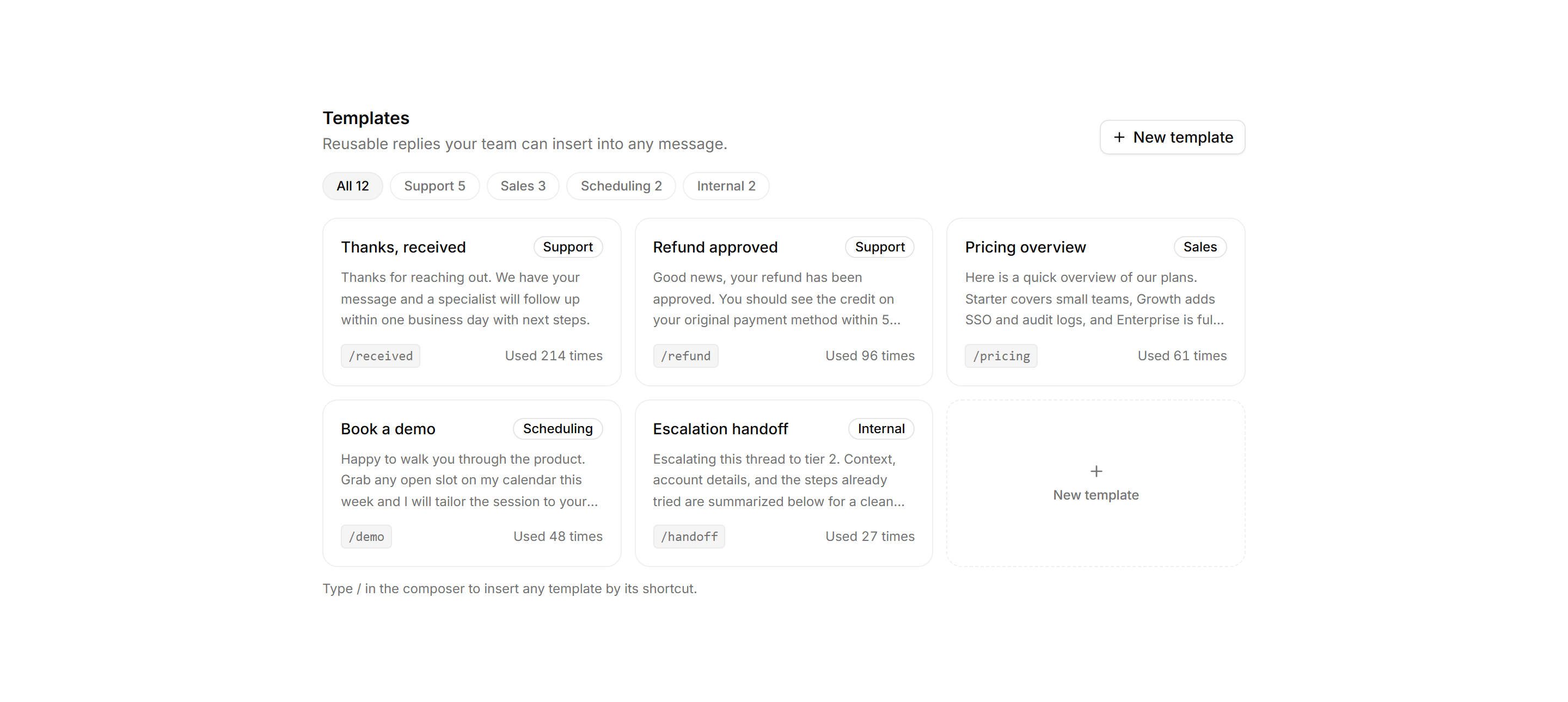 Templates
Reusable replies your team can insert into any message.

+ New template

All 12 Support 5 Sales 3 Scheduling 2 Internal 2

Thanks, received
Support
Thanks for reaching out. We have your message and a specialist will follow up within one business day with next steps.
/received
Used 214 times

Refund approved
Support
Good news, your refund has been approved. You should see the credit on your original payment method within 5...
/refund
Used 96 times

Pricing overview
Sales
Here is a quick overview of our plans. Starter covers small teams, Growth adds SSO and audit logs, and Enterprise is ful...
/pricing
Used 61 times

Book a demo
Scheduling
Happy to walk you through the product. Grab any open slot on my calendar this week and I will tailor the session to your...
/demo
Used 48 times

Escalation handoff
Internal
Escalating this thread to tier 2. Context, account details, and the steps already tried are summarized below for a clean...
/handoff
Used 27 times

+
New template

Type / in the composer to insert any template by its shortcut.